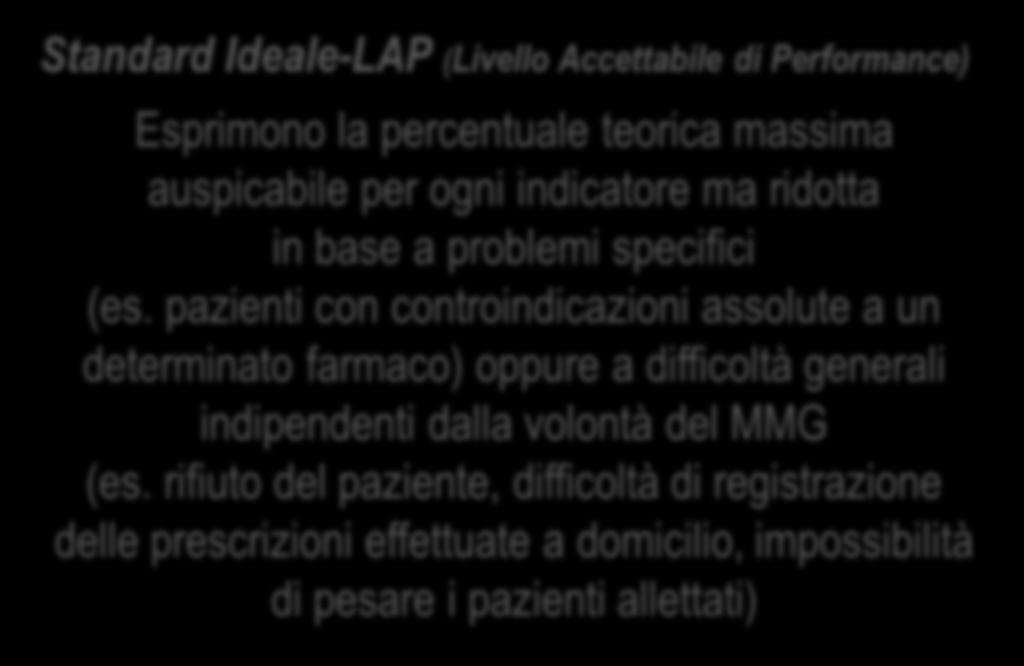 Standard Ideale-LAP (Livello Accettabile di Performance)

Esprimono la percentuale teorica massima auspicabile per ogni indicatore ma ridotta in base a problemi specifici (es. pazienti con controindicazioni assolute a un determinato farmaco) oppure a difficoltà generali indipendenti dalla volontà del MMG (es. rifiuto del paziente, difficoltà di registrazione delle prescrizioni effettuate a domicilio, impossibilità di pesare i pazienti allettati)